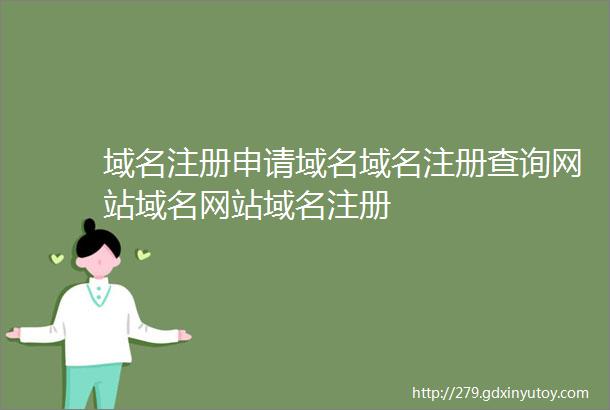 域名注册申请域名域名注册查询网站域名网站域名注册

http://279.gdxinyutoy.com